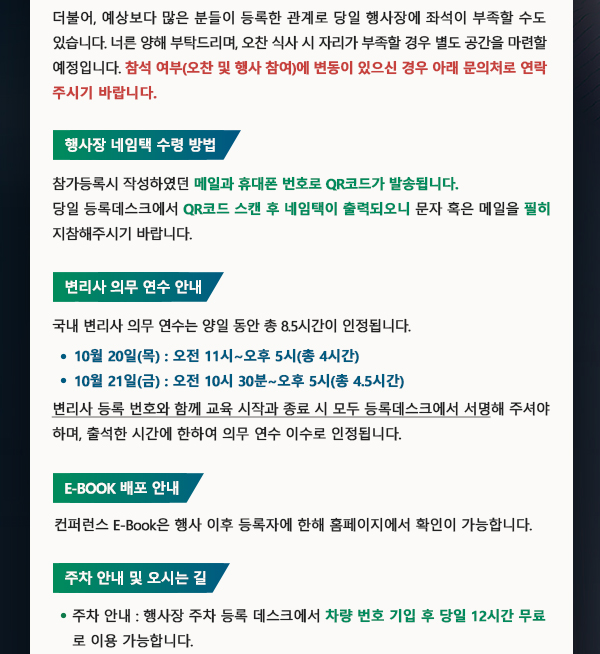 더불어, 예상보다 많은 분들이 등록한 관계로 당일 행사장에 좌석이 부족할 수도 있습니다. 너른 양해 부탁드리며, 오찬 식사 시 자리가 부족할 경우 별도 공간을 마련할 예정입니다. 참석 여부(오찬 및 행사 참여)에 변동이 있으신 경우 아래 문의처로 연락 주시기 바랍니다.

행사장 네임택 수령 방법

참가등록시 작성하였던 메일과 휴대폰 번호로 QR코드가 발송됩니다.
당일 등록데스크에서 QR코드 스캔 후 네임택이 출력되오니 문자 혹은 메일을 필히 지참해주시기 바랍니다.

변리사 의무 연수 안내

국내 변리사 의무 연수는 양일 동안 총 8.5시간이 인정됩니다.

• 10월 20일(목) : 오전 11시~오후 5시(총 4시간)
• 10월 21일(금) : 오전 10시 30분~오후 5시(총 4.5시간)

변리사 등록 번호와 함께 교육 시작과 종료 시 모두 등록데스크에서 서명해 주셔야 하며, 출석한 시간에 한하여 의무 연수 이수로 인정됩니다.

E-BOOK 배포 안내

컨퍼런스 E-Book은 행사 이후 등록자에 한해 홈페이지에서 확인이 가능합니다.

주차 안내 및 오시는 길

• 주차 안내 : 행사장 주차 등록 데스크에서 차량 번호 기입 후 당일 12시간 무료로 이용 가능합니다.